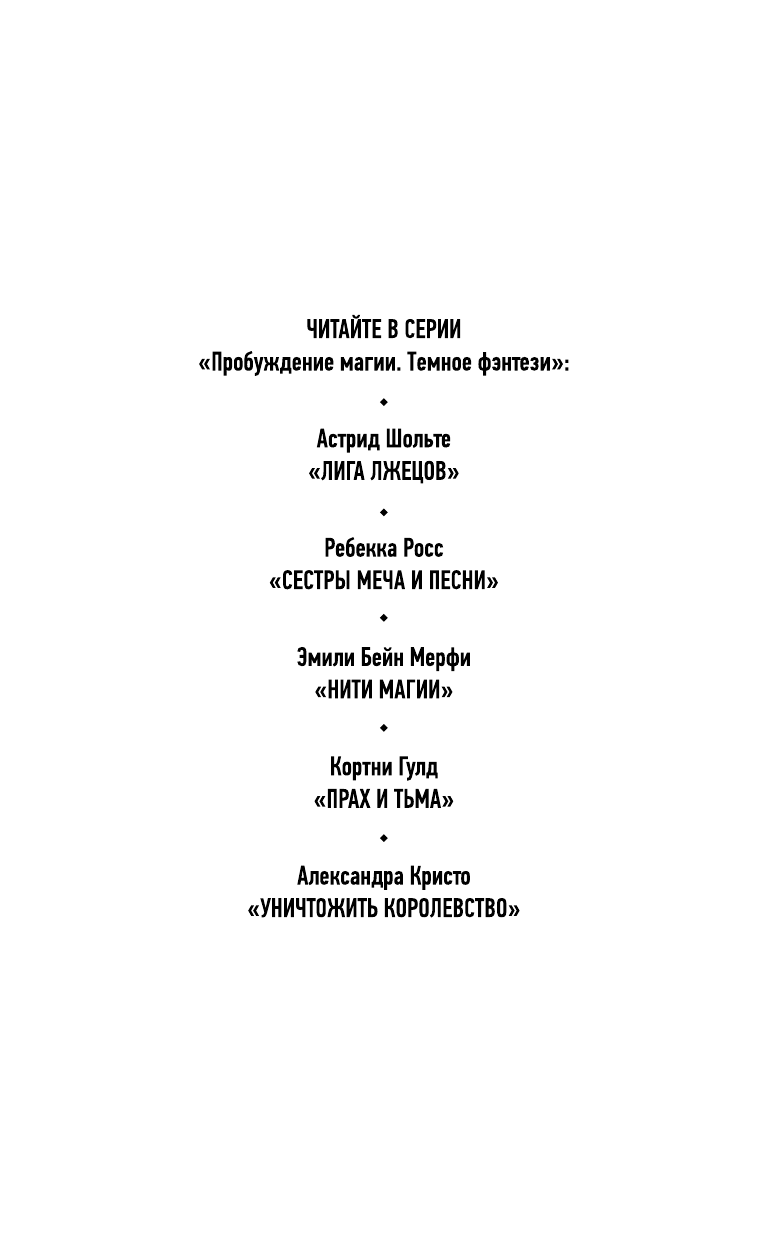 ЧИТАЙТЕ В СЕРИИ
«Пробуждение магии. Темное фэнтези»:

◆

Астрид Шольте
«ЛИГА ЛЖЕЦОВ»

◆

Ребекка Росс
«СЕСТРЫ МЕЧА И ПЕСНИ»

◆

Эмили Бейн Мерфи
«НИТИ МАГИИ»

◆

Кортни Гулд
«ПРАХ И ТЬМА»

◆

Александра Кристо
«УНИЧТОЖИТЬ КОРОЛЕВСТВО»